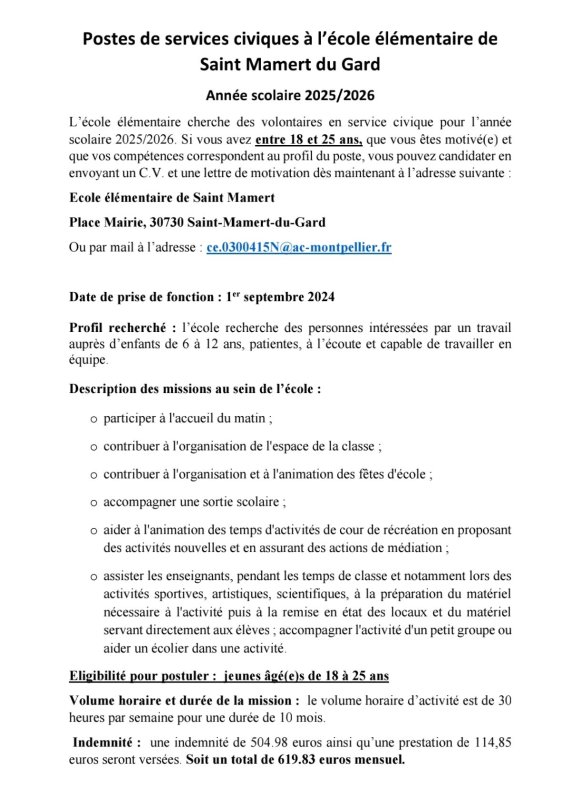 Postes de services civiques à l'école élémentaire de Saint Mamert du Gard

Année scolaire 2025/2026

L'école élémentaire cherche des volontaires en service civique pour l'année scolaire 2025/2026. Si vous avez entre 18 et 25 ans, que vous êtes motivé(e) et que vos compétences correspondent au profil du poste, vous pouvez candidater en envoyant un C.V. et une lettre de motivation dès maintenant à l'adresse suivante :

Ecole élémentaire de Saint Mamert

Place Mairie, 30730 Saint-Mamert-du-Gard

Ou par mail à l'adresse : ce.0300415N@ac-montpellier.fr

Date de prise de fonction : 1$^{er}$ septembre 2024

Profil recherché : l'école recherche des personnes intéressées par un travail auprès d'enfants de 6 à 12 ans, patientes, à l'écoute et capable de travailler en équipe.

Description des missions au sein de l'école :

o participer à l'accueil du matin ;

o contribuer à l'organisation de l'espace de la classe ;

o contribuer à l'organisation et à l'animation des fêtes d'école ;

o accompagner une sortie scolaire ;

o aider à l'animation des temps d'activités de cour de récréation en proposant des activités nouvelles et en assurant des actions de médiation ;

o assister les enseignants, pendant les temps de classe et notamment lors des activités sportives, artistiques, scientifiques, à la préparation du matériel nécessaire à l'activité puis à la remise en état des locaux et du matériel servant directement aux élèves ; accompagner l'activité d'un petit groupe ou aider un écolier dans une activité.

Eligibilité pour postuler : jeunes âgé(e)s de 18 à 25 ans

Volume horaire et durée de la mission : le volume horaire d'activité est de 30 heures par semaine pour une durée de 10 mois.

Indemnité : une indemnité de 504.98 euros ainsi qu'une prestation de 114,85 euros seront versées. Soit un total de 619.83 euros mensuel.